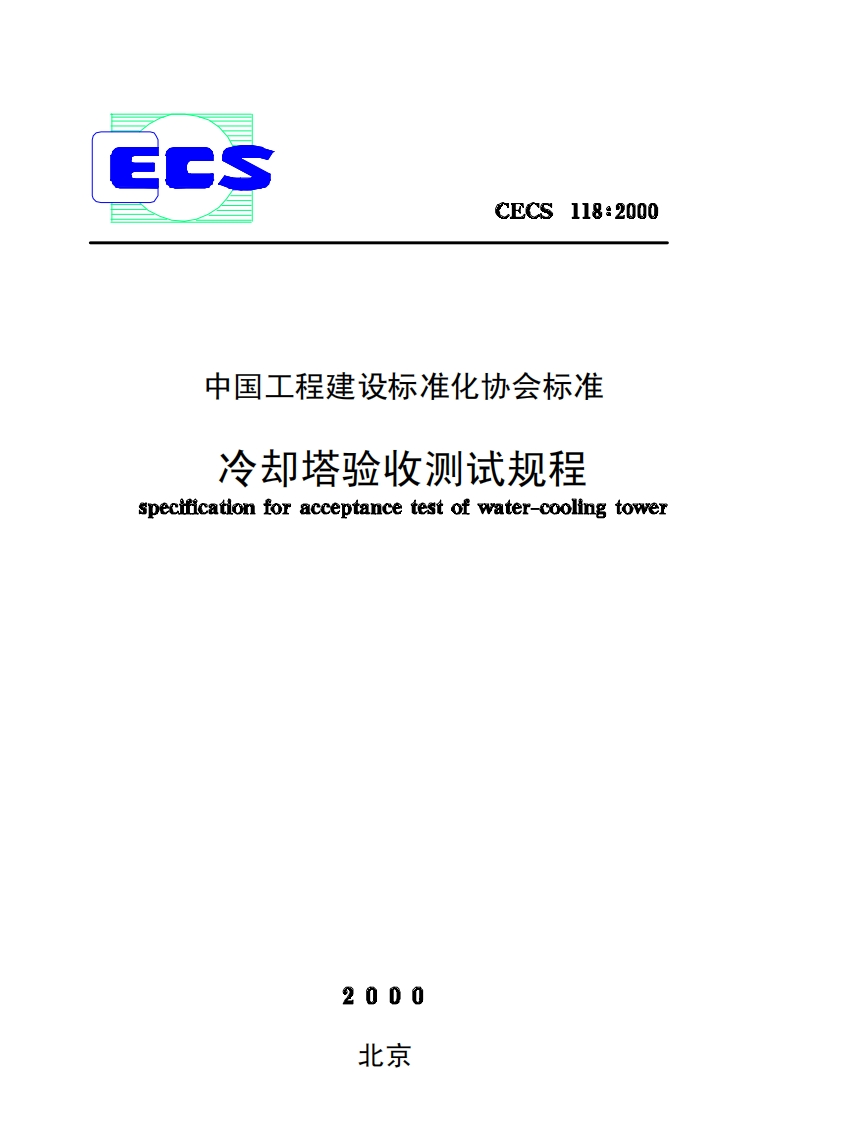 ECS

CECS 118:2000

中国工程建设标准化协会标准

冷却塔验收测试规程

specification for acceptance test of water-cooling tower

2000

北京